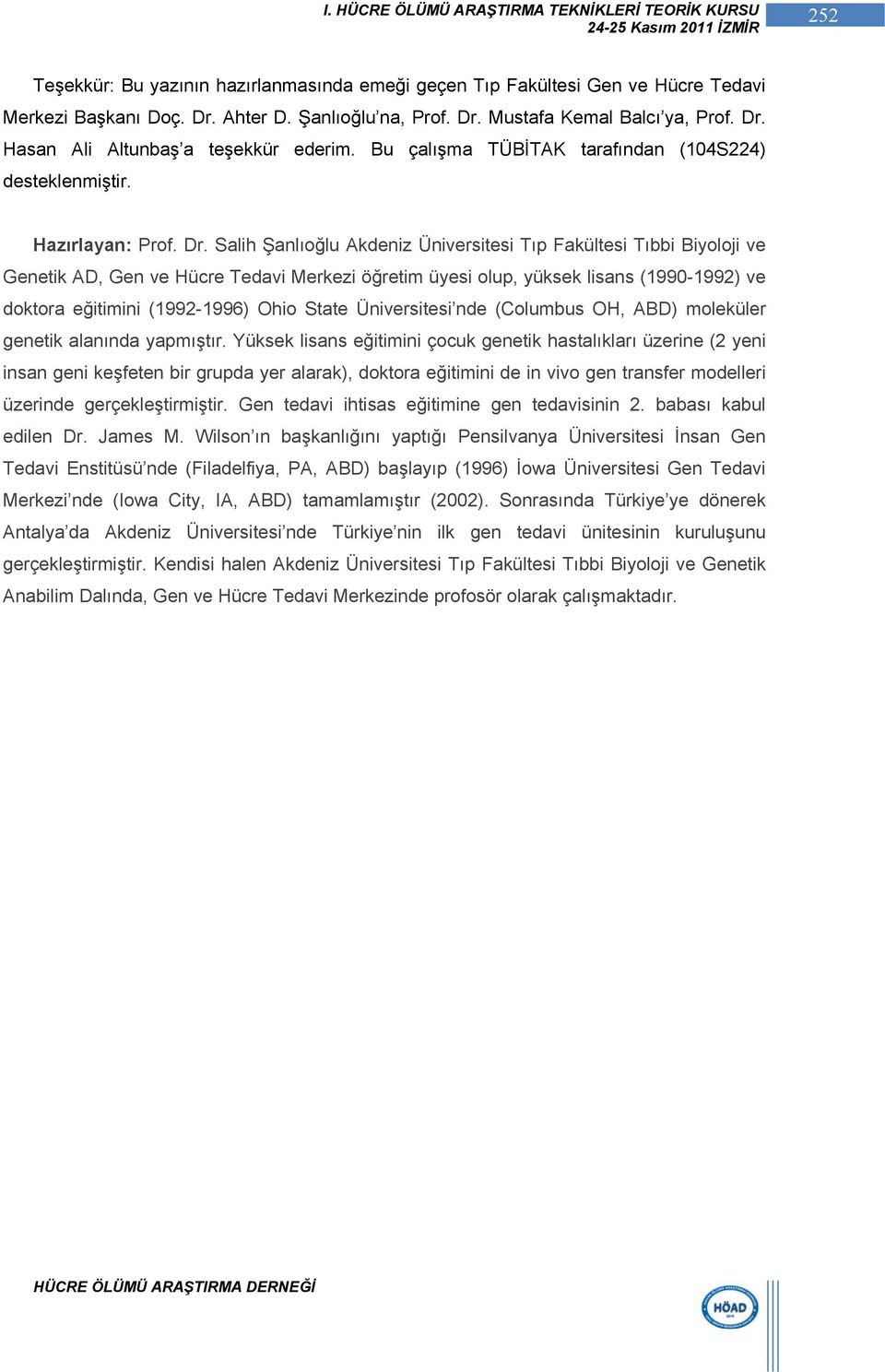 I. HÜCRE ÖLÜMÜ ARAŞTIRMA TEKNİKLERİ TEORİK KURSU
24-25 Kasım 2011 İZMİR
252

Teşekkür: Bu yazının hazırlanmasında emeği geçen Tıp Fakültesi Gen ve Hücre Tedavi Merkezi Başkanı Doç. Dr. Ahter D. Şanlıoğlu'na, Prof. Dr. Mustafa Kemal Balcı'ya, Prof. Dr. Hasan Ali Altunbaş'a teşekkür ederim. Bu çalışma TÜBİTAK tarafından (104S224) desteklenmiştir.

Hazırlayan: Prof. Dr. Salih Şanlıoğlu Akdeniz Üniversitesi Tıp Fakültesi Tıbbi Biyoloji ve Genetik AD, Gen ve Hücre Tedavi Merkezi öğretim üyesi olup, yüksek lisans (1990-1992) ve doktora eğitimini (1992-1996) Ohio State Üniversitesi'nde (Columbus OH, ABD) moleküler genetik alanında yapmıştır. Yüksek lisans eğitimini çocuk genetik hastalıkları üzerine (2 yeni insan geni keşfeten bir grupda yer alarak), doktora eğitimini de in vivo gen transfer modelleri üzerinde gerçekleştirmiştir. Gen tedavi ihtisas eğitimine gen tedavisinin 2. babası kabul edilen Dr. James M. Wilson'ın başkanlığını yaptığı Pensilvanya Üniversitesi İnsan Gen Tedavi Enstitüsü'nde (Filadelfiya, PA, ABD) başlayıp (1996) İowa Üniversitesi Gen Tedavi Merkezi'nde (Iowa City, IA, ABD) tamamlamıştır (2002). Sonrasında Türkiye'ye dönerek Antalya'da Akdeniz Üniversitesi'nde Türkiye'nin ilk gen tedavi ünitesinin kuruluşunu gerçekleştirmiştir. Kendisi halen Akdeniz Üniversitesi Tıp Fakültesi Tıbbi Biyoloji ve Genetik Anabilim Dalında, Gen ve Hücre Tedavi Merkezinde profosör olarak çalışmaktadır.

HÜCRE ÖLÜMÜ ARAŞTIRMA DERNEĞİ
HÖAD